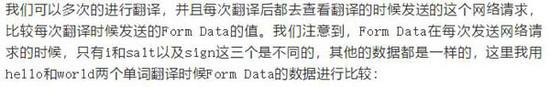 我们可以多次的进行翻译，并且每次翻译后都去查看翻译的时候发送的这个网络请求，比较每次翻译时候发送的Form Data的值。我们注意到，Form Data在每次发送网络请求的时候，只有i和salt以及sign这三个是不同的，其他的数据都是一样的，这里我用hello和world两个单词翻译时候Form Data的数据进行比较：